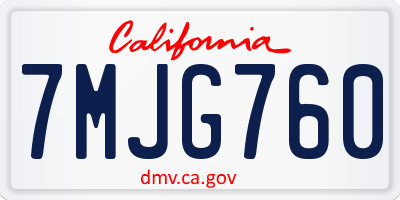 California

7MJG760

dmv.ca.gov